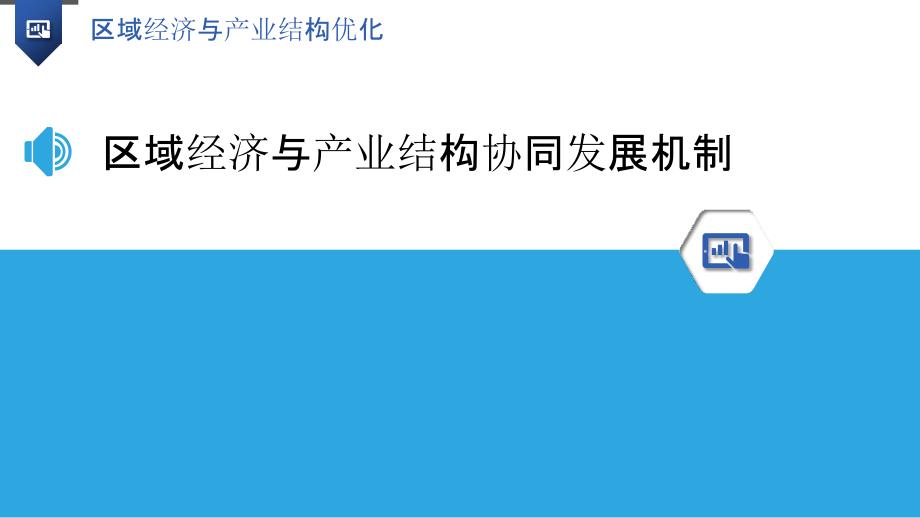 区域经济与产业结构优化

区域经济与产业结构协同发展机制